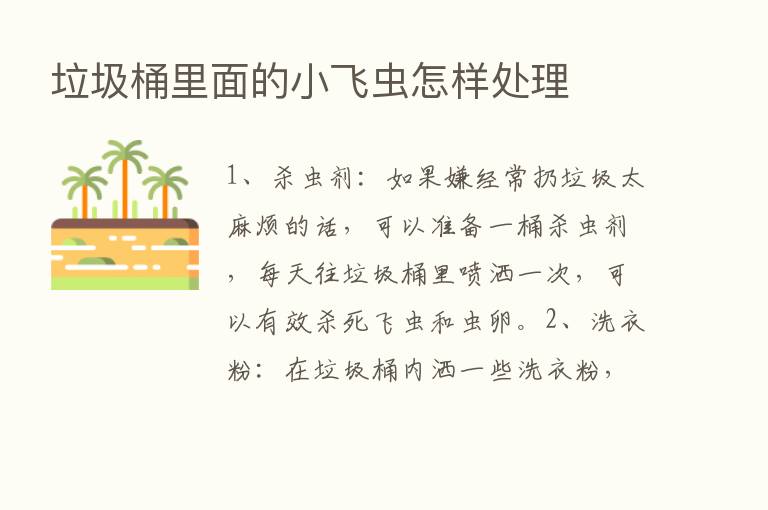 垃圾桶里面的小飞虫怎样处理

1、杀虫剂：如果嫌经常扔垃圾太麻烦的话，可以准备一桶杀虫剂，每天往垃圾桶里喷洒一次，可以有效杀死飞虫和虫卵。2、洗衣粉：在垃圾桶内洒一些洗衣粉，